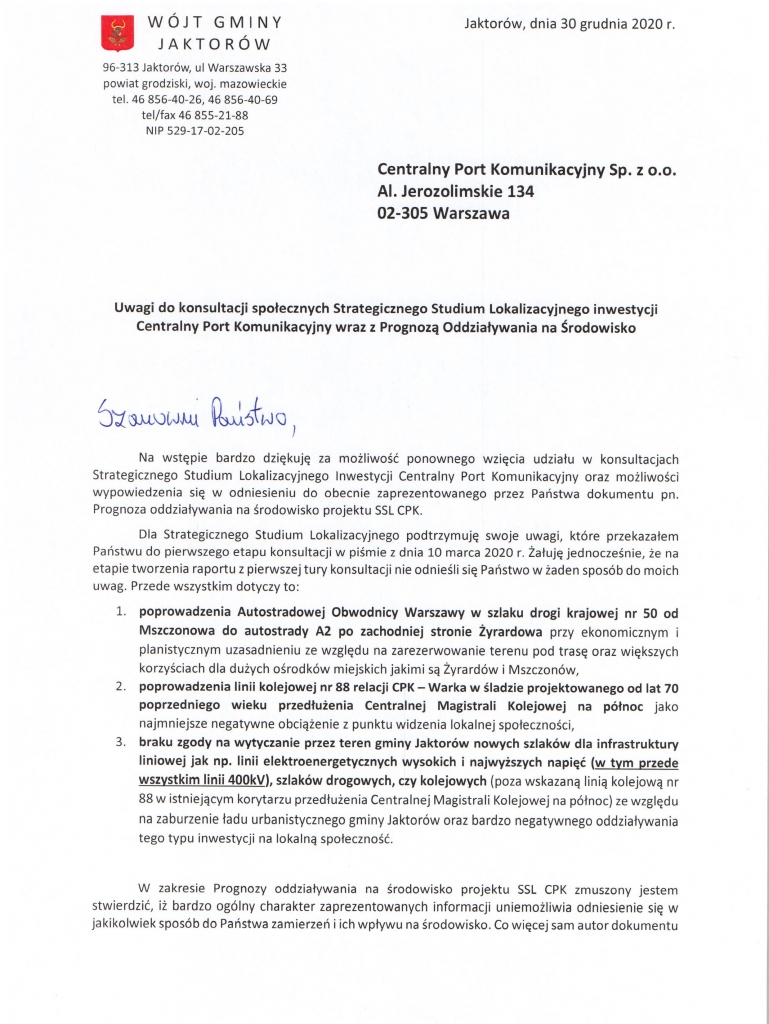 WÓJT GMINY
JAKTORÓW

96-313 Jaktorów, ul Warszawska 33
powiat grodziski, woj. mazowieckie
tel. 46 856-40-26, 46 856-40-69
tel/fax 46 855-21-88
NIP 529-17-02-205

Jaktorów, dnia 30 grudnia 2020 r.

Centralny Port Komunikacyjny Sp. z o.o.
Al. Jerozolimskie 134
02-305 Warszawa

Uwagi do konsultacji społecznych Strategicznego Studium Lokalizacyjnego inwestycji Centralny Port Komunikacyjny wraz z Prognozą Oddziaływania na Środowisko

Szanowni Państwo,

Na wstępie bardzo dziękuję za możliwość ponownego wzięcia udziału w konsultacjach Strategicznego Studium Lokalizacyjnego Inwestycji Centralny Port Komunikacyjny oraz możliwości wypowiedzenia się w odniesieniu do obecnie zaprezentowanego przez Państwa dokumentu pn. Prognoza oddziaływania na środowisko projektu SSL CPK.

Dla Strategicznego Studium Lokalizacyjnego podtrzymuję swoje uwagi, które przekazałem Państwu do pierwszego etapu konsultacji w piśmie z dnia 10 marca 2020 r. Żałuję jednocześnie, że na etapie tworzenia raportu z pierwszej tury konsultacji nie odnieśli się Państwo w żaden sposób do moich uwag. Przede wszystkim dotyczy to:

1. poprowadzenia Autostradowej Obwodnicy Warszawy w szlaku drogi krajowej nr 50 od Mszczonowa do autostrady A2 po zachodniej stronie Żyrardowa przy ekonomicznym i planistycznym uzasadnieniu ze względu na zarezerwowanie terenu pod trasę oraz większych korzyściach dla dużych ośrodków miejskich jakimi są Żyrardów i Mszczonów,
2. poprowadzenia linii kolejowej nr 88 relacji CPK – Warka w śladzie projektowanego od lat 70 poprzedniego wieku przedłużenia Centralnej Magistrali Kolejowej na północ jako najmniejsze negatywne obciążenie z punktu widzenia lokalnej społeczności,
3. braku zgody na wytyczanie przez teren gminy Jaktorów nowych szlaków dla infrastruktury liniowej jak np. linii elektroenergetycznych wysokich i najwyższych napięć (w tym przede wszystkim linii 400kV), szlaków drogowych, czy kolejowych (poza wskazaną linią kolejową nr 88 w istniejącym korytarzu przedłużenia Centralnej Magistrali Kolejowej na północ) ze względu na zaburzenie ładu urbanistycznego gminy Jaktorów oraz bardzo negatywnego oddziaływania tego typu inwestycji na lokalną społeczność.

W zakresie Prognozy oddziaływania na środowisko projektu SSL CPK zmuszony jestem stwierdzić, iż bardzo ogólny charakter zaprezentowanych informacji uniemożliwia odniesienie się w jakikolwiek sposób do Państwa zamierzeń i ich wpływu na środowisko. Co więcej sam autor dokumentu